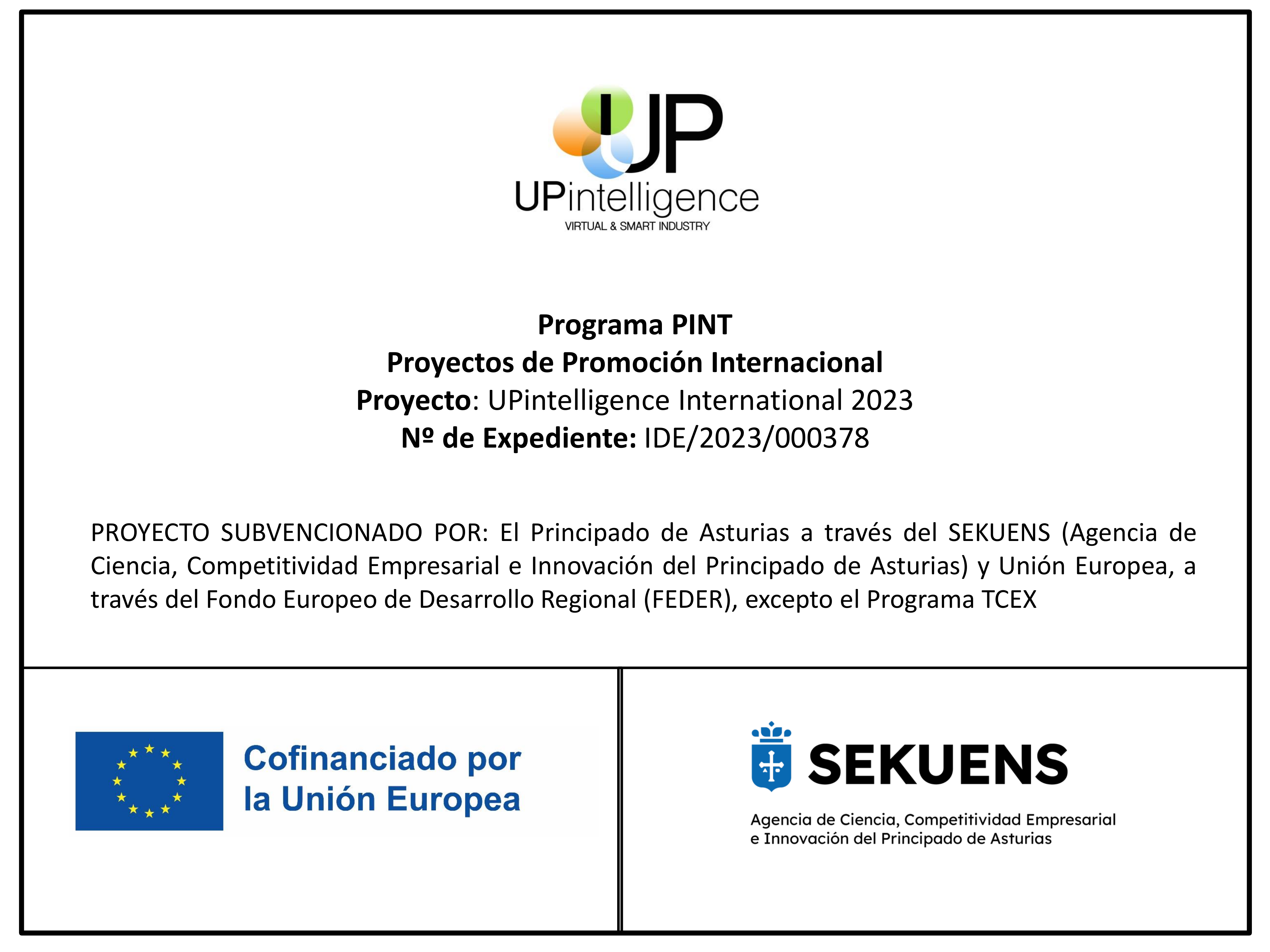 UP
UPintelligence
VIRTUAL & SMART INDUSTRY

Programa PINT
Proyectos de Promoción Internacional
Proyecto: UPintelligence International 2023
Nº de Expediente: IDE/2023/000378

PROYECTO SUBVENCIONADO POR: El Principado de Asturias a través del SEKUENS (Agencia de Ciencia, Competitividad Empresarial e Innovación del Principado de Asturias) y Unión Europea, a través del Fondo Europeo de Desarrollo Regional (FEDER), excepto el Programa TCEX

Cofinanciado por la Unión Europea

SEKUENS
Agencia de Ciencia, Competitividad Empresarial e Innovación del Principado de Asturias